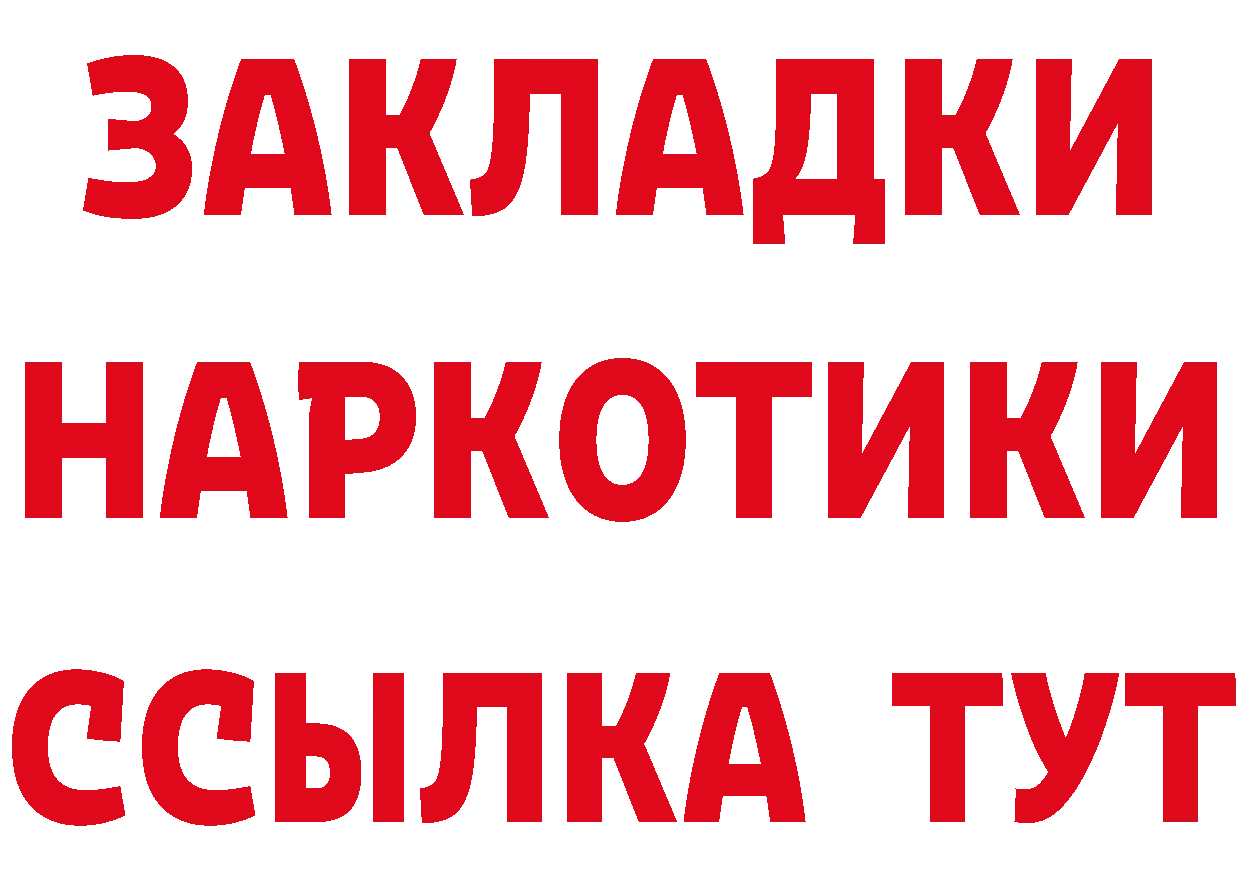 ЗАКЛАДКИ НАРКОТИКИ ССЫЛКА ТУТ